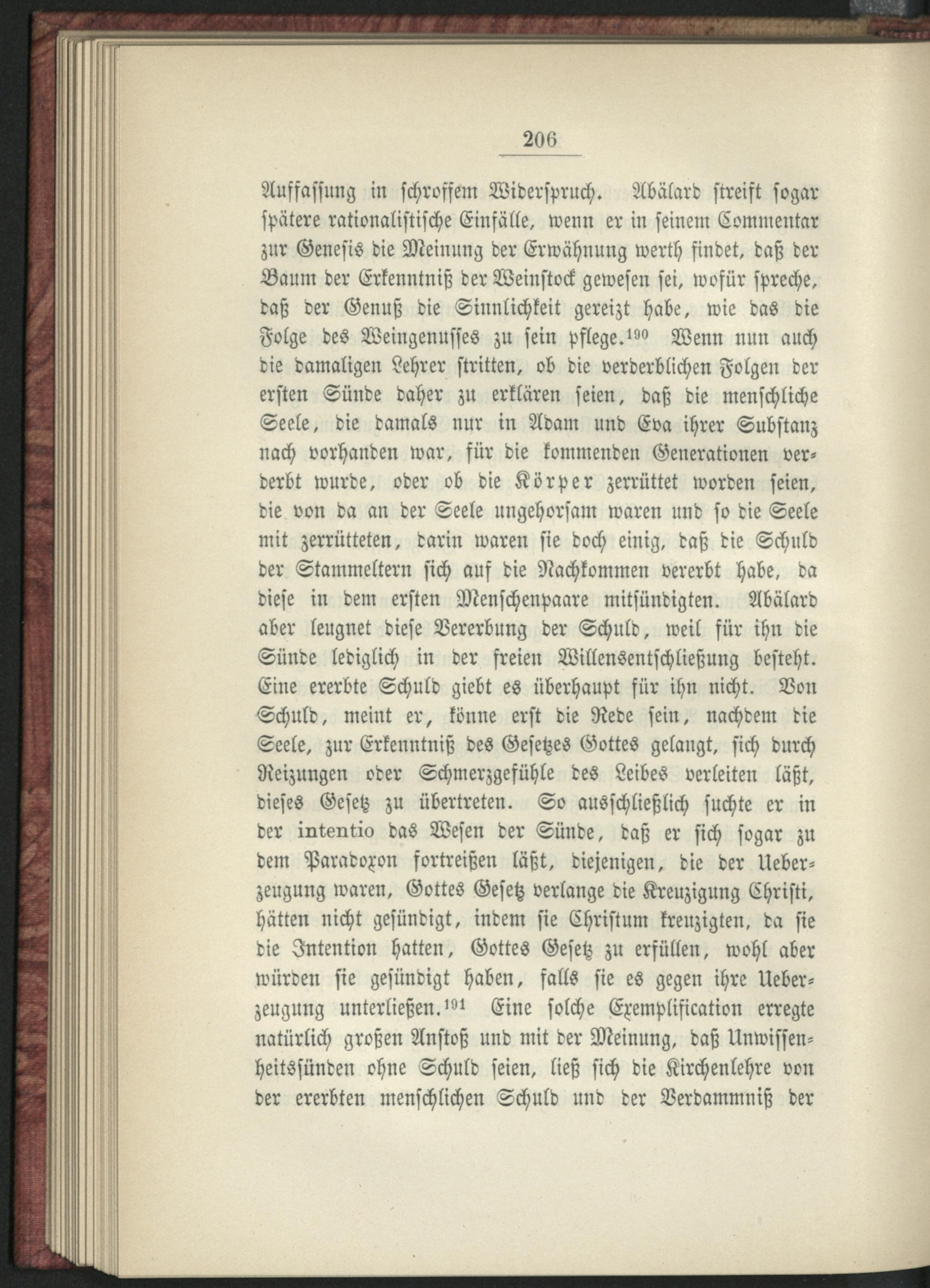 206

Auffassung in schroffem Widerspruch. Abälard streift sogar spätere rationalistische Einfälle, wenn er in seinem Commentar zur Genesis die Meinung der Erwähnung werth findet, daß der Baum der Erkenntniß der Weinstock gewesen sei, wofür spreche, daß der Genuß die Sinnlichkeit gereizt habe, wie das die Folge des Weingenusses zu sein pflege.$^{190}$ Wenn nun auch die damaligen Lehrer stritten, ob die verderblichen Folgen der ersten Sünde daher zu erklären seien, daß die menschliche Seele, die damals nur in Adam und Eva ihrer Substanz nach vorhanden war, für die kommenden Generationen verderbt wurde, oder ob die Körper zerrüttet worden seien, die von da an der Seele ungehorsam waren und so die Seele mit zerrütteten, darin waren sie doch einig, daß die Schuld der Stammeltern sich auf die Nachkommen vererbt habe, da diese in dem ersten Menschenpaare mitsündigten. Abälard aber leugnet diese Vererbung der Schuld, weil für ihn die Sünde lediglich in der freien Willensentschließung besteht. Eine ererbte Schuld giebt es überhaupt für ihn nicht. Von Schuld, meint er, könne erst die Rede sein, nachdem die Seele, zur Erkenntniß des Gesetzes Gottes gelangt, sich durch Reizungen oder Schmerzgefühle des Leibes verleiten läßt, dieses Gesetz zu übertreten. So ausschließlich suchte er in der intentio das Wesen der Sünde, daß er sich sogar zu dem Paradoxon fortreißen läßt, diejenigen, die der Ueberzeugung waren, Gottes Gesetz verlange die Kreuzigung Christi, hätten nicht gesündigt, indem sie Christum kreuzigten, da sie die Intention hatten, Gottes Gesetz zu erfüllen, wohl aber würden sie gesündigt haben, falls sie es gegen ihre Ueberzeugung unterließen.$^{191}$ Eine solche Exemplification erregte natürlich großen Anstoß und mit der Meinung, daß Unwissenheitssünden ohne Schuld seien, ließ sich die Kirchenlehre von der ererbten menschlichen Schuld und der Verdammniß der